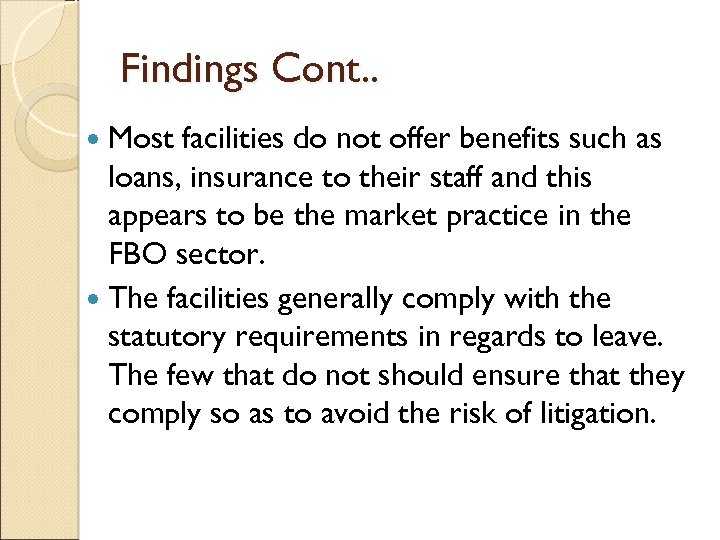 Findings Cont..

• Most facilities do not offer benefits such as loans, insurance to their staff and this appears to be the market practice in the FBO sector.
• The facilities generally comply with the statutory requirements in regards to leave. The few that do not should ensure that they comply so as to avoid the risk of litigation.